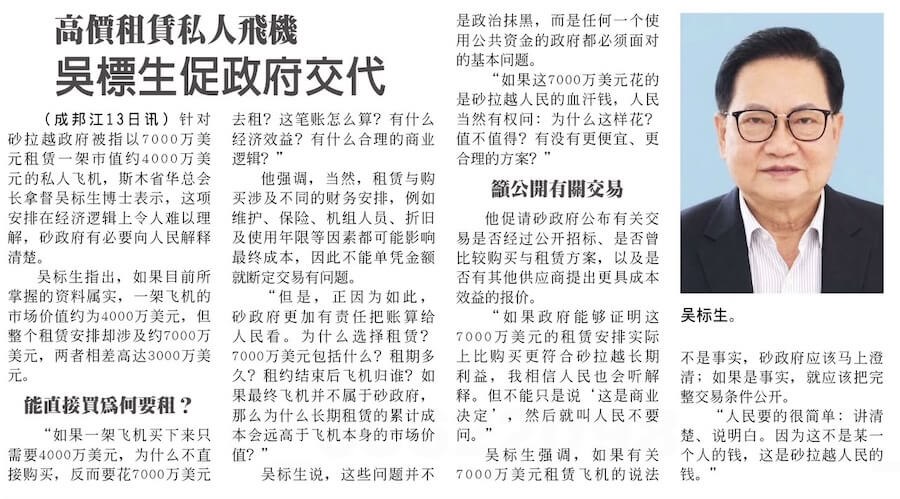 高價租賃私人飛機
吳標生促政府交代

（成邦江13日讯）针对砂拉越政府被指以7000万美元租赁一架市值约4000万美元的私人飞机，斯木省华总会长拿督吴标生博士表示，这项安排在经济逻辑上令人难以理解，砂政府有必要向人民解释清楚。

吴标生指出，如果目前所掌握的资料属实，一架飞机的市场价值约为4000万美元，但整个租赁安排却涉及约7000万美元，两者相差高达3000万美元。

能直接買爲何要租？

“如果一架飞机买下来只需要4000万美元，为什么不直接购买，反而要花7000万美元去租？这笔账怎么算？有什么经济效益？有什么合理的商业逻辑？”

他强调，当然，租赁与购买涉及不同的财务安排，例如维护、保险、机组人员、折旧及使用年限等因素都可能影响最终成本，因此不能单凭金额就断定交易有问题。

“但是，正因为如此，砂政府更加有责任把账算给人民看。为什么选择租赁？7000万美元包括什么？租期多久？租约结束后飞机归谁？如果最终飞机并不属于砂政府，那么为什么长期租赁的累计成本会远高于飞机本身的市场价值？”

吴标生说，这些问题并不是政治抹黑，而是任何一个使用公共资金的政府都必须面对的基本问题。

“如果这7000万美元花的是砂拉越人民的血汗钱，人民当然有权问：为什么这样花？值不值得？有没有更便宜、更合理的方案？”

籲公開有關交易

他促请砂政府公布有关交易是否经过公开招标、是否曾比较购买与租赁方案，以及是否有其他供应商提出更具成本效益的报价。

“如果政府能够证明这7000万美元的租赁安排实际上比购买更符合砂拉越长期利益，我相信人民也会听解释。但不能只是说‘这是商业决定’，然后就叫人民不要问。”

吴标生强调，如果有关7000万美元租赁飞机的说法不是事实，砂政府应该马上澄清；如果是事实，就应该把完整交易条件公开。

“人民要的很简单：讲清楚、说明白。因为这不是某一个人的钱，这是砂拉越人民的钱。”

吴标生。